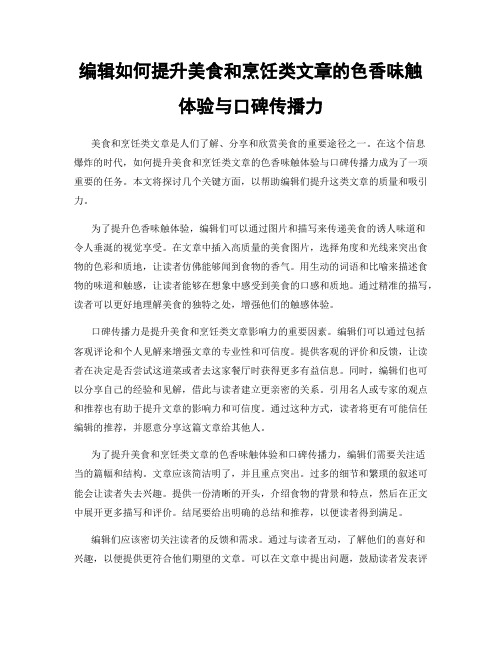 编辑如何提升美食和烹饪类文章的色香味触体验与口碑传播力

美食和烹饪类文章是人们了解、分享和欣赏美食的重要途径之一。在这个信息爆炸的时代，如何提升美食和烹饪类文章的色香味触体验与口碑传播力成为了一项重要的任务。本文将探讨几个关键方面，以帮助编辑们提升这类文章的质量和吸引力。

为了提升色香味触体验，编辑们可以通过图片和描写来传递美食的诱人味道和令人垂涎的视觉享受。在文章中插入高质量的美食图片，选择角度和光线来突出食物的色彩和质地，让读者仿佛能够闻到食物的香气。用生动的词语和比喻来描述食物的味道和触感，让读者能够在想象中感受到美食的口感和质地。通过精准的描写，读者可以更好地理解美食的独特之处，增强他们的触感体验。

口碑传播力是提升美食和烹饪类文章影响力的重要因素。编辑们可以通过包括客观评论和个人见解来增强文章的专业性和可信度。提供客观的评价和反馈，让读者在决定是否尝试这道菜或者去这家餐厅时获得更多有益信息。同时，编辑们也可以分享自己的经验和见解，借此与读者建立更亲密的关系。引用名人或专家的观点和推荐也有助于提升文章的影响力和可信度。通过这种方式，读者将更有可能信任编辑的推荐，并愿意分享这篇文章给其他人。

为了提升美食和烹饪类文章的色香味触体验和口碑传播力，编辑们需要关注适当的篇幅和结构。文章应该简洁明了，并且重点突出。过多的细节和繁琐的叙述可能会让读者失去兴趣。提供一份清晰的开头，介绍食物的背景和特点，然后在正文中展开更多描写和评价。结尾要给出明确的总结和推荐，以便读者得到满足。

编辑们应该密切关注读者的反馈和需求。通过与读者互动，了解他们的喜好和兴趣，以便提供更符合他们期望的文章。可以在文章中提出问题，鼓励读者发表评